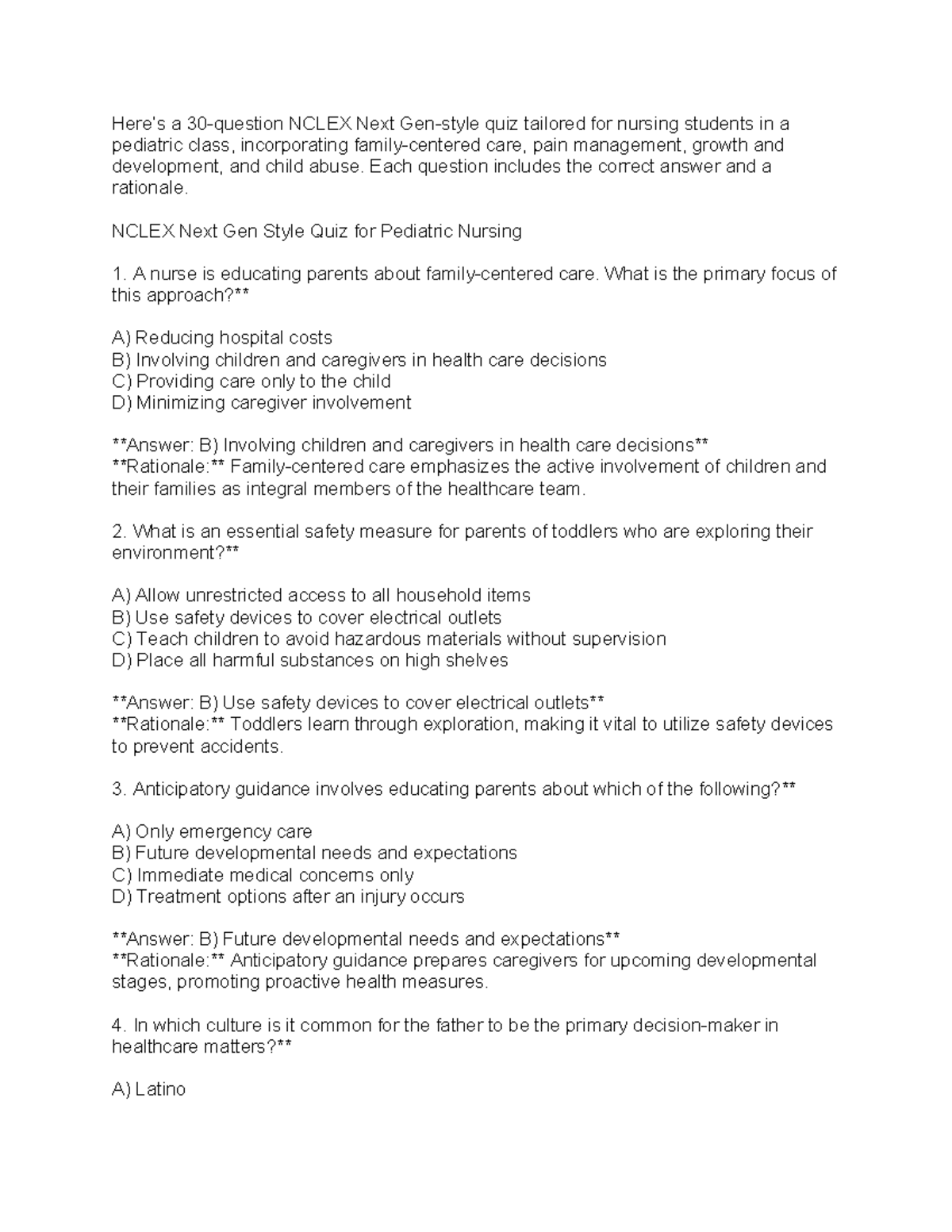 Here's a 30-question NCLEX Next Gen-style quiz tailored for nursing students in a pediatric class, incorporating family-centered care, pain management, growth and development, and child abuse. Each question includes the correct answer and a rationale.

NCLEX Next Gen Style Quiz for Pediatric Nursing

1. A nurse is educating parents about family-centered care. What is the primary focus of this approach?**

A) Reducing hospital costs
B) Involving children and caregivers in health care decisions
C) Providing care only to the child
D) Minimizing caregiver involvement

**Answer: B) Involving children and caregivers in health care decisions**
**Rationale:** Family-centered care emphasizes the active involvement of children and their families as integral members of the healthcare team.

2. What is an essential safety measure for parents of toddlers who are exploring their environment?**

A) Allow unrestricted access to all household items
B) Use safety devices to cover electrical outlets
C) Teach children to avoid hazardous materials without supervision
D) Place all harmful substances on high shelves

**Answer: B) Use safety devices to cover electrical outlets**
**Rationale:** Toddlers learn through exploration, making it vital to utilize safety devices to prevent accidents.

3. Anticipatory guidance involves educating parents about which of the following?**

A) Only emergency care
B) Future developmental needs and expectations
C) Immediate medical concerns only
D) Treatment options after an injury occurs

**Answer: B) Future developmental needs and expectations**
**Rationale:** Anticipatory guidance prepares caregivers for upcoming developmental stages, promoting proactive health measures.

4. In which culture is it common for the father to be the primary decision-maker in healthcare matters?**

A) Latino